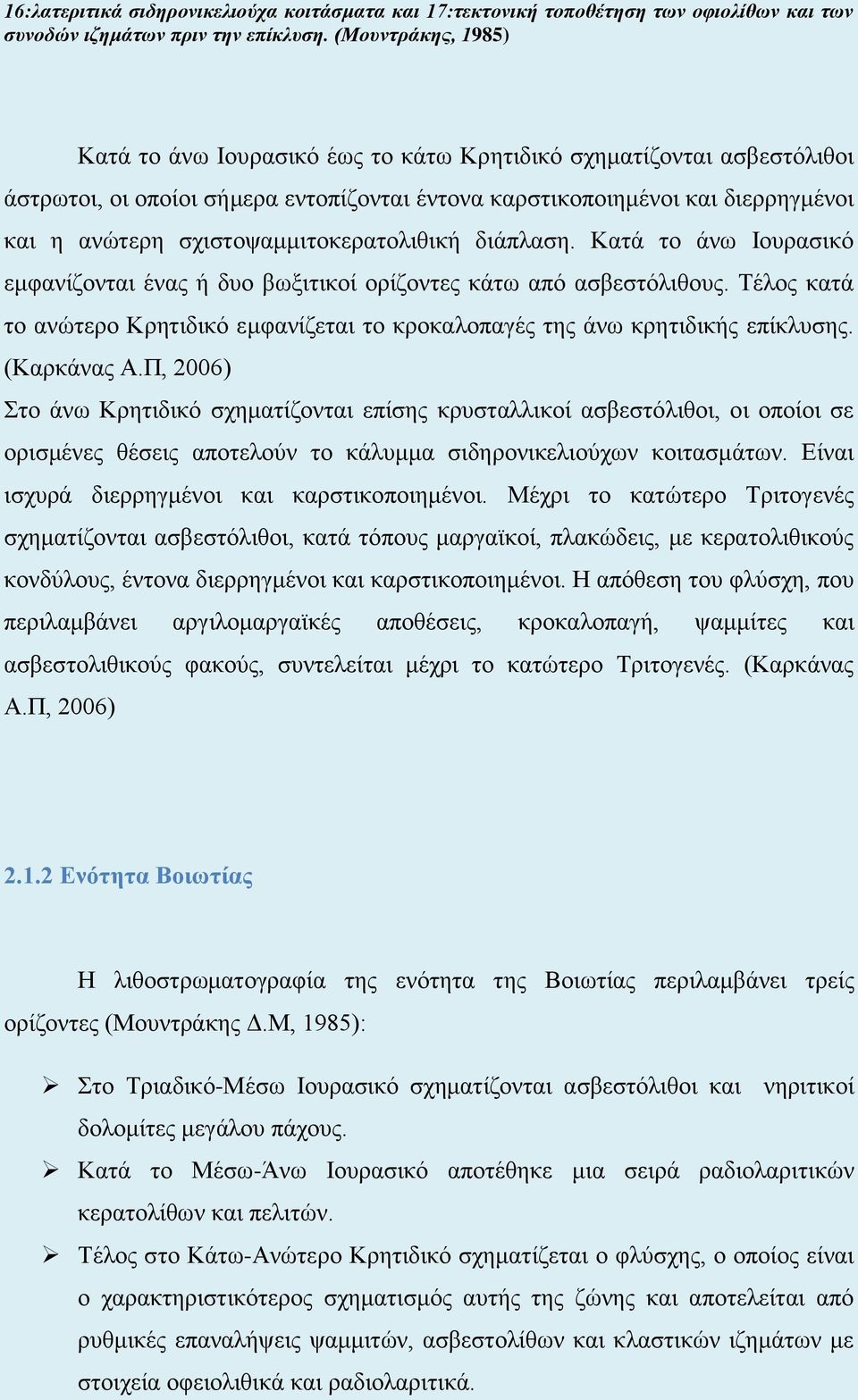 16:λατεριτικά σιδηρονικελιούχα κοιτάσματα και 17:τεκτονική τοποθέτηση των οφιολίθων και των συνοδών ιζημάτων πριν την επίκλυση. (Μουντράκης, 1985)

Κατά το άνω Ιουρασικό έως το κάτω Κρητιδικό σχηματίζονται ασβεστόλιθοι άστρωτοι, οι οποίοι σήμερα εντοπίζονται έντονα καρστικοποιημένοι και διερρηγμένοι και η ανώτερη σχιστοψαμμιτοκερατολιθική διάπλαση. Κατά το άνω Ιουρασικό εμφανίζονται ένας ή δυο βωξιτικοί ορίζοντες κάτω από ασβεστόλιθους. Τέλος κατά το ανώτερο Κρητιδικό εμφανίζεται το κροκαλοπαγές της άνω κρητιδικής επίκλυσης. (Καρκάνας Α.Π, 2006)

Στο άνω Κρητιδικό σχηματίζονται επίσης κρυσταλλικοί ασβεστόλιθοι, οι οποίοι σε ορισμένες θέσεις αποτελούν το κάλυμμα σιδηρονικελιούχων κοιτασμάτων. Είναι ισχυρά διερρηγμένοι και καρστικοποιημένοι. Μέχρι το κατώτερο Τριτογενές σχηματίζονται ασβεστόλιθοι, κατά τόπους μαργαϊκοί, πλακώδεις, με κερατολιθικούς κονδύλους, έντονα διερρηγμένοι και καρστικοποιημένοι. Η απόθεση του φλύσχη, που περιλαμβάνει αργιλομαργαϊκές αποθέσεις, κροκαλοπαγή, ψαμμίτες και ασβεστολιθικούς φακούς, συντελείται μέχρι το κατώτερο Τριτογενές. (Καρκάνας Α.Π, 2006)

2.1.2 Ενότητα Βοιωτίας

Η λιθοστρωματογραφία της ενότητα της Βοιωτίας περιλαμβάνει τρείς ορίζοντες (Μουντράκης Δ.Μ, 1985):

➢ Στο Τριαδικό-Μέσω Ιουρασικό σχηματίζονται ασβεστόλιθοι και νηριτικοί δολομίτες μεγάλου πάχους.

➢ Κατά το Μέσω-Άνω Ιουρασικό αποτέθηκε μια σειρά ραδιολαριτικών κερατολίθων και πελιτών.

➢ Τέλος στο Κάτω-Ανώτερο Κρητιδικό σχηματίζεται ο φλύσχης, ο οποίος είναι ο χαρακτηριστικότερος σχηματισμός αυτής της ζώνης και αποτελείται από ρυθμικές επαναλήψεις ψαμμιτών, ασβεστολίθων και κλαστικών ιζημάτων με στοιχεία οφειολιθικά και ραδιολαριτικά.